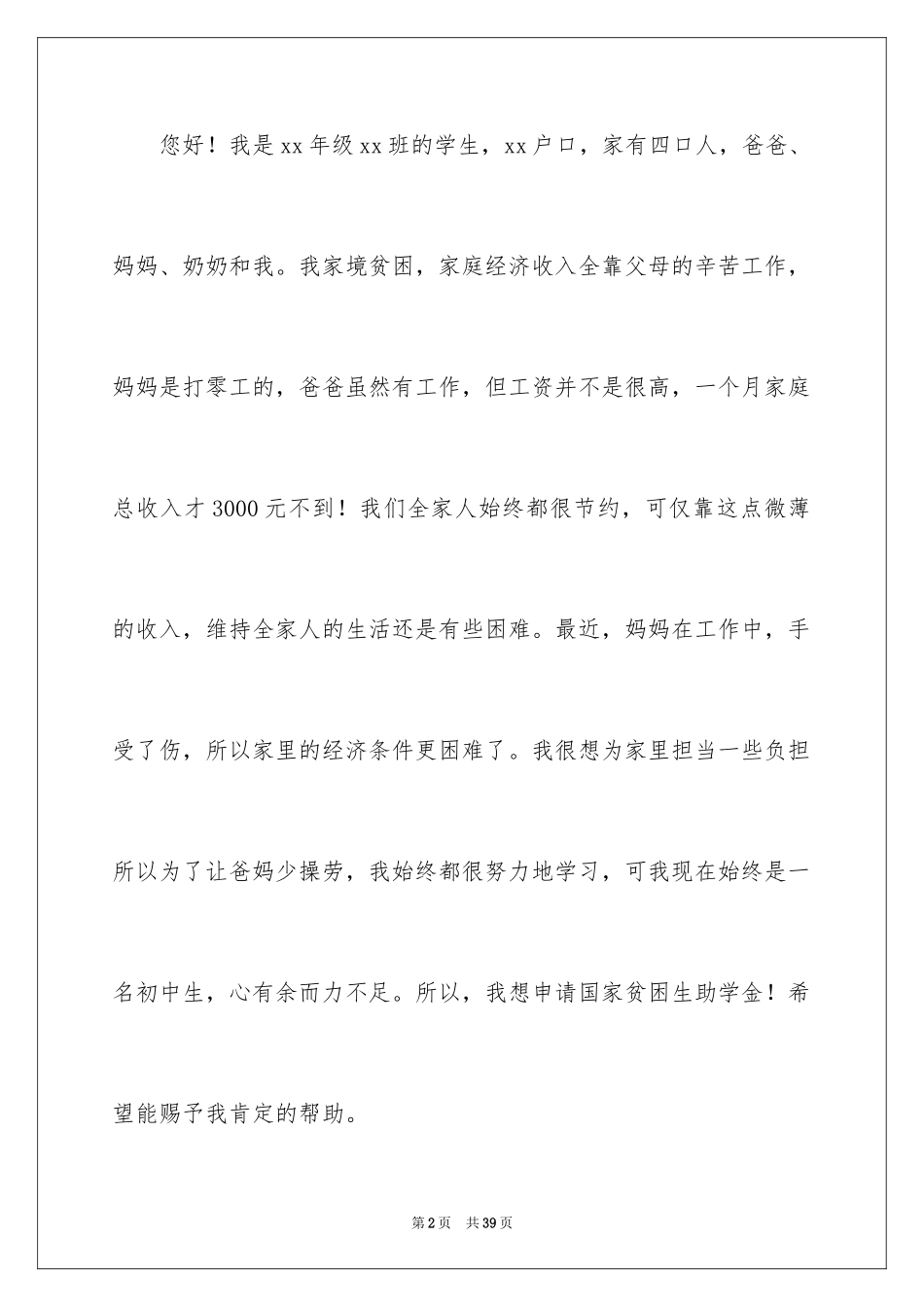 您好！我是xx年级xx班的学生，xx户口，家有四口人，爸爸、妈妈、奶奶和我。我家境贫困，家庭经济收入全靠父母的辛苦工作，妈妈是打零工的，爸爸虽然有工作，但工资并不是很高，一个月家庭总收入才3000元不到！我们全家人始终都很节约，可仅靠这点微薄的收入，维持全家人的生活还是有些困难。最近，妈妈在工作中，手受了伤，所以家里的经济条件更困难了。我很想为家里担当一些负担所以为了让爸妈少操劳，我始终都很努力地学习，可我现在始终是一名初中生，心有余而力不足。所以，我想申请国家贫困生助学金！希望能赐予我肯定的帮助。

第2页 共39页